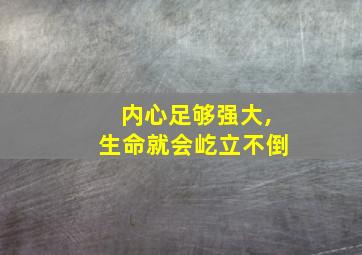 内心足够强大,
生命就会屹立不倒